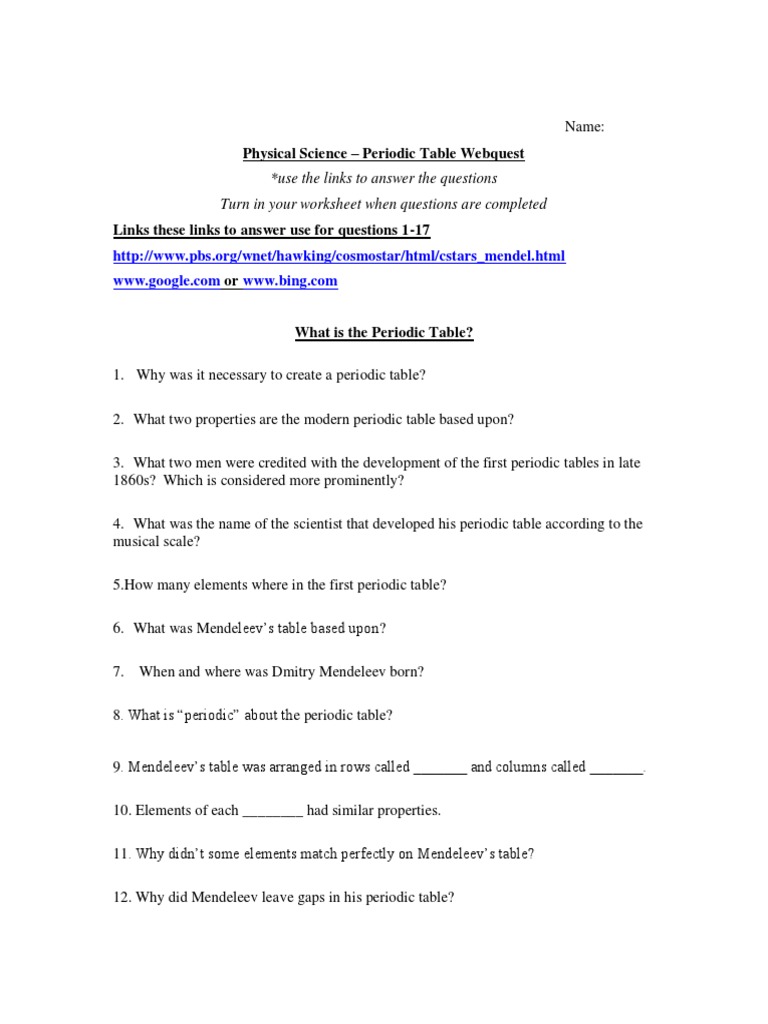 Name:

Physical Science – Periodic Table Webquest

*use the links to answer the questions

Turn in your worksheet when questions are completed

Links these links to answer use for questions 1-17

http://www.pbs.org/wnet/hawking/cosmostar/html/cstars_mendel.html

www.google.com or www.bing.com

What is the Periodic Table?

1. Why was it necessary to create a periodic table?

2. What two properties are the modern periodic table based upon?

3. What two men were credited with the development of the first periodic tables in late 1860s? Which is considered more prominently?

4. What was the name of the scientist that developed his periodic table according to the musical scale?

5.How many elements where in the first periodic table?

6. What was Mendeleev's table based upon?

7. When and where was Dmitry Mendeleev born?

8. What is "periodic" about the periodic table?

9. Mendeleev's table was arranged in rows called _______ and columns called _______.

10. Elements of each ________ had similar properties.

11. Why didn't some elements match perfectly on Mendeleev's table?

12. Why did Mendeleev leave gaps in his periodic table?